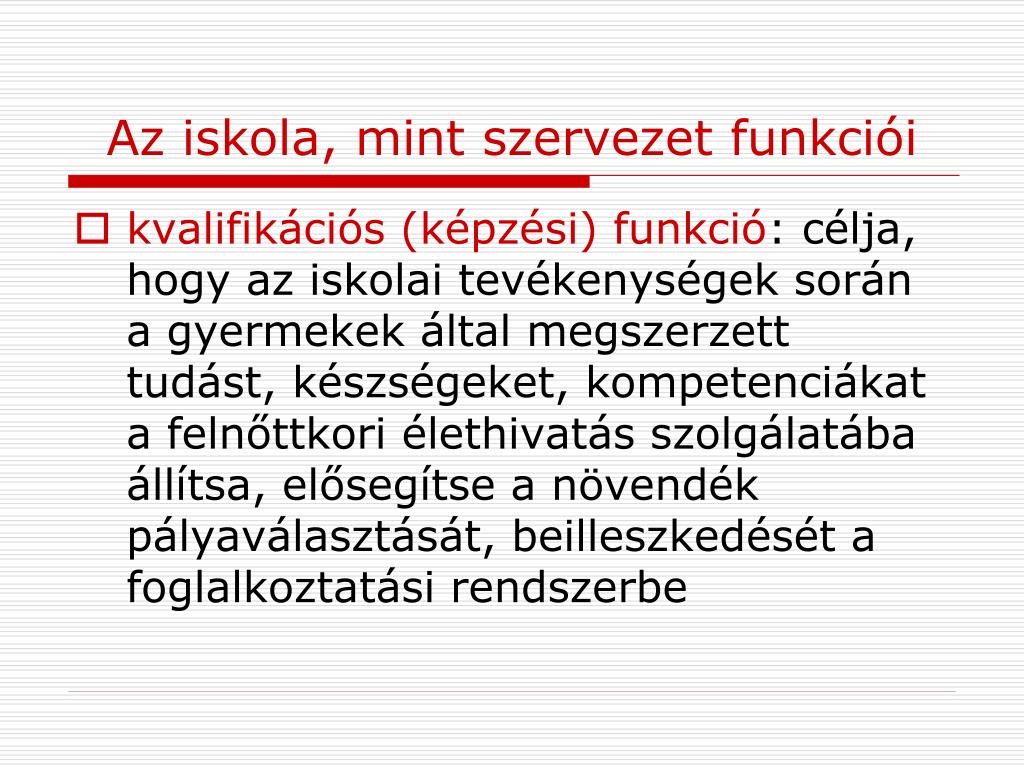 Az iskola, mint szervezet funkciói

kvalifikációs (képzési) funkció: célja, hogy az iskolai tevékenységek során a gyermekek által megszerzett tudást, készségeket, kompetenciákat a felnőttkori élethivatás szolgálatába állítsa, elősegítse a növendék pályaválasztását, beilleszkedését a foglalkoztatási rendszerbe